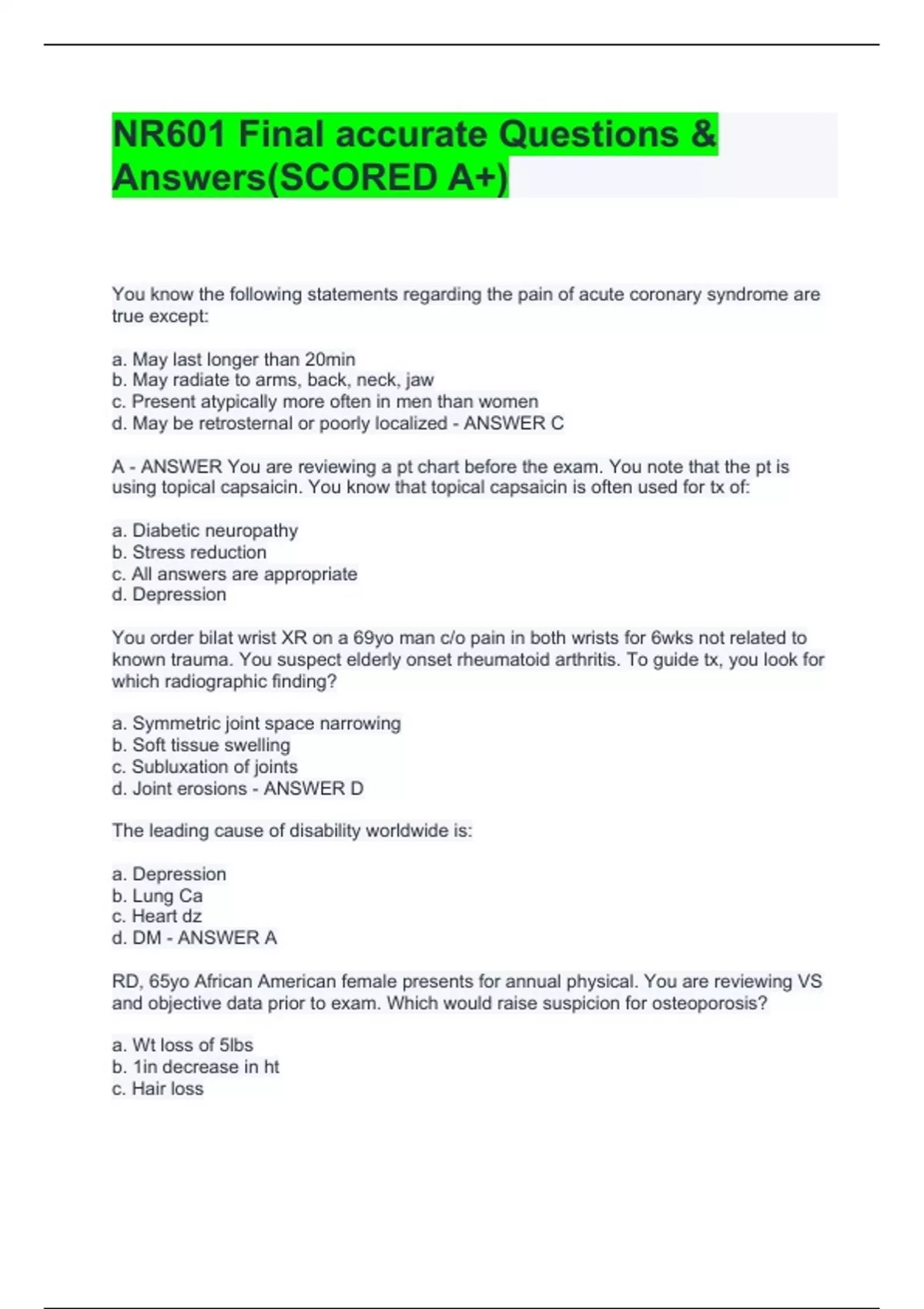 NR601 Final accurate Questions & Answers(SCORED A+)

You know the following statements regarding the pain of acute coronary syndrome are true except:

a. May last longer than 20min
b. May radiate to arms, back, neck, jaw
c. Present atypically more often in men than women
d. May be retrosternal or poorly localized - ANSWER C

A - ANSWER You are reviewing a pt chart before the exam. You note that the pt is using topical capsaicin. You know that topical capsaicin is often used for tx of:

a. Diabetic neuropathy
b. Stress reduction
c. All answers are appropriate
d. Depression

You order bilat wrist XR on a 69yo man c/o pain in both wrists for 6wks not related to known trauma. You suspect elderly onset rheumatoid arthritis. To guide tx, you look for which radiographic finding?

a. Symmetric joint space narrowing
b. Soft tissue swelling
c. Subluxation of joints
d. Joint erosions - ANSWER D

The leading cause of disability worldwide is:

a. Depression
b. Lung Ca
c. Heart dz
d. DM - ANSWER A

RD, 65yo African American female presents for annual physical. You are reviewing VS and objective data prior to exam. Which would raise suspicion for osteoporosis?

a. Wt loss of 5lbs
b. 1in decrease in ht
c. Hair loss